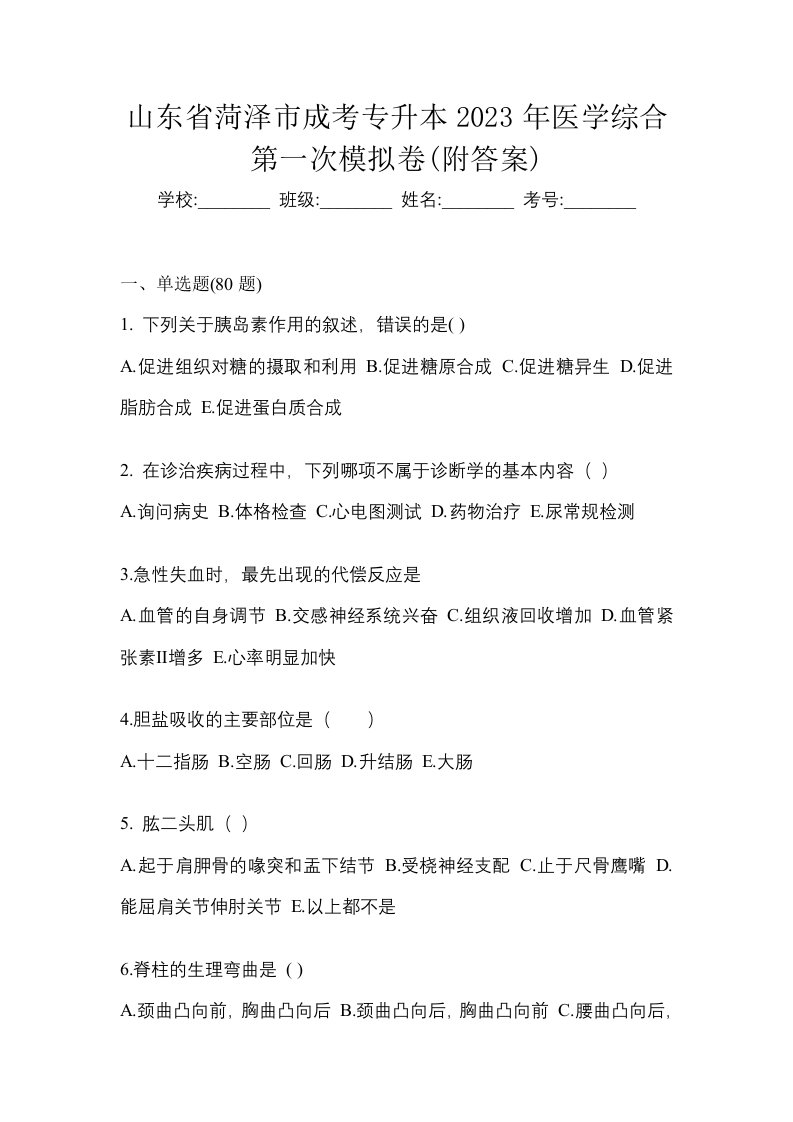 山东省菏泽市成考专升本 2023 年医学综合第一次模拟卷(附答案)

学校:________ 班级:________ 姓名:________ 考号:________

一、单选题(80 题)

1. 下列关于胰岛素作用的叙述，错误的是( )

A.促进组织对糖的摄取和利用 B.促进糖原合成 C.促进糖异生 D.促进脂肪合成 E.促进蛋白质合成

2. 在诊治疾病过程中，下列哪项不属于诊断学的基本内容（ ）

A.询问病史 B.体格检查 C.心电图测试 D.药物治疗 E.尿常规检测

3.急性失血时，最先出现的代偿反应是

A.血管的自身调节 B.交感神经系统兴奋 C.组织液回收增加 D.血管紧张素II增多 E.心率明显加快

4.胆盐吸收的主要部位是（ ）

A.十二指肠 B.空肠 C.回肠 D.升结肠 E.大肠

5. 肱二头肌（ ）

A.起于肩胛骨的喙突和盂下结节 B.受桡神经支配 C.止于尺骨鹰嘴 D.能屈肩关节伸肘关节 E.以上都不是

6.脊柱的生理弯曲是 ( )

A.颈曲凸向前，胸曲凸向后 B.颈曲凸向后，胸曲凸向前 C.腰曲凸向后，